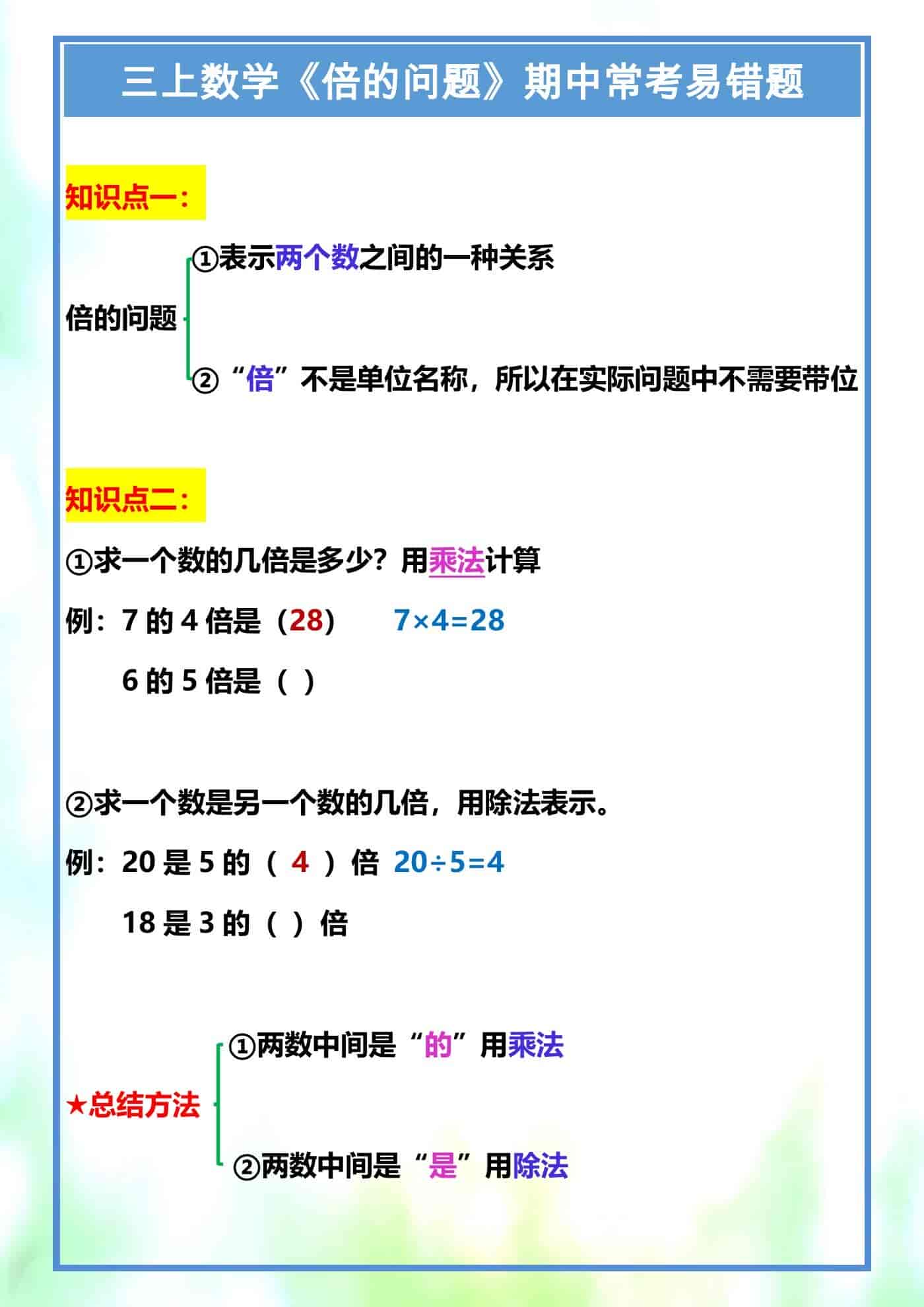 三上数学《倍的问题》期中常考易错题

知识点一：

倍的问题

①表示两个数之间的一种关系

②“倍”不是单位名称，所以在实际问题中不需要带位

知识点二：

①求一个数的几倍是多少？用乘法计算

例：7 的 4 倍是（28） $7×4=28$

6 的 5 倍是（ ）

②求一个数是另一个数的几倍，用除法表示。

例：20 是 5 的（ 4 ）倍 $20÷5=4$

18 是 3 的（ ）倍

★总结方法

①两数中间是“的”用乘法

②两数中间是“是”用除法